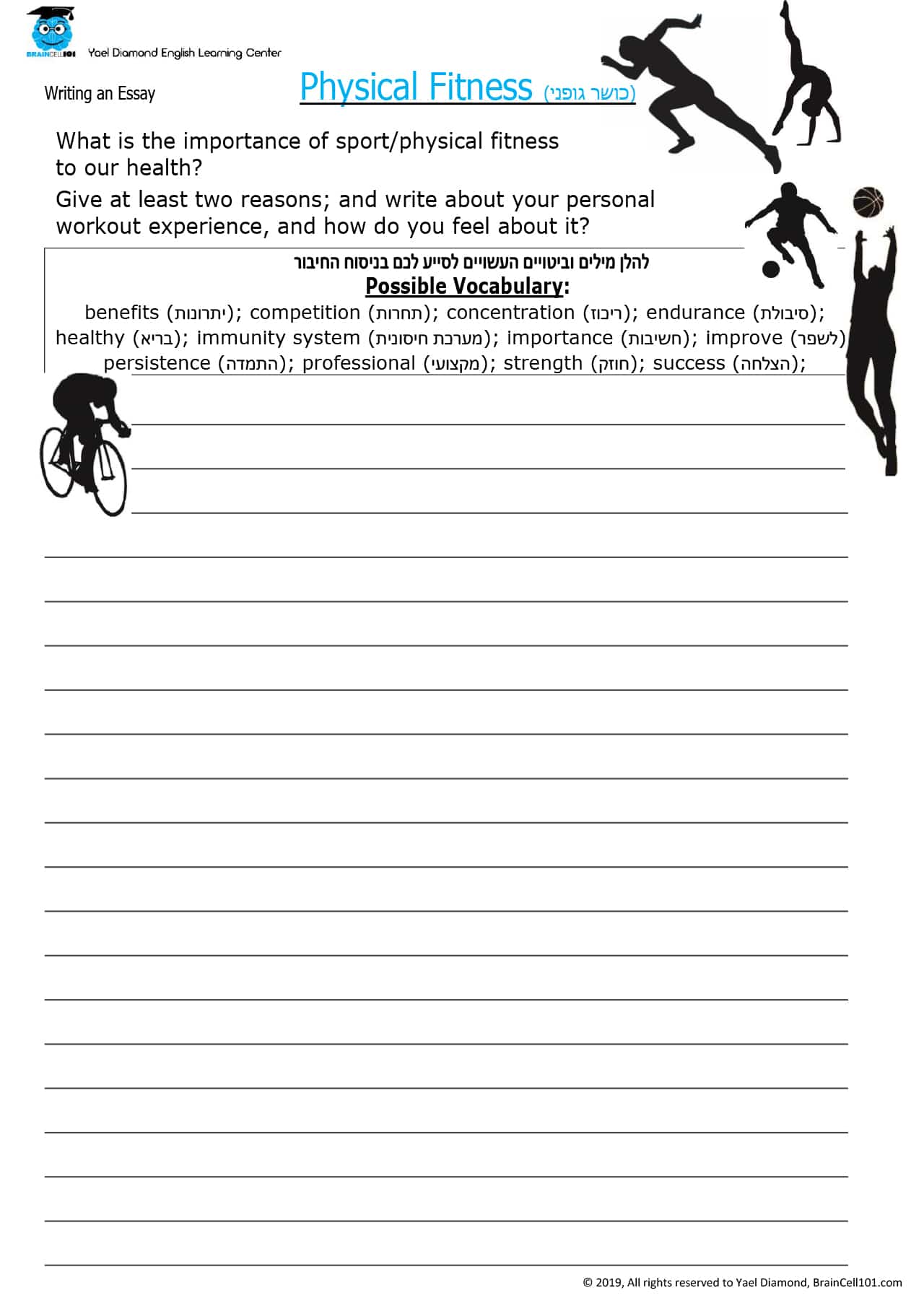 BRAINCELL101 Yael Diamond English Learning Center

Writing an Essay

Physical Fitness (כושר גופני)

What is the importance of sport/physical fitness to our health?

Give at least two reasons; and write about your personal workout experience, and how do you feel about it?

להלן מילים וביטויים העשויים לסייע לכם בניסוח החיבור

Possible Vocabulary:

benefits (יתרונות); competition (תחרות); concentration (ריכוז); endurance (סיבולת); healthy (בריא); immunity system (מערכת חיסונית); importance (חשיבות); improve (לשפר) persistence (התמדה); professional (מקצועי); strength (חוזק); success (הצלחה);

© 2019, All rights reserved to Yael Diamond, BrainCell101.com